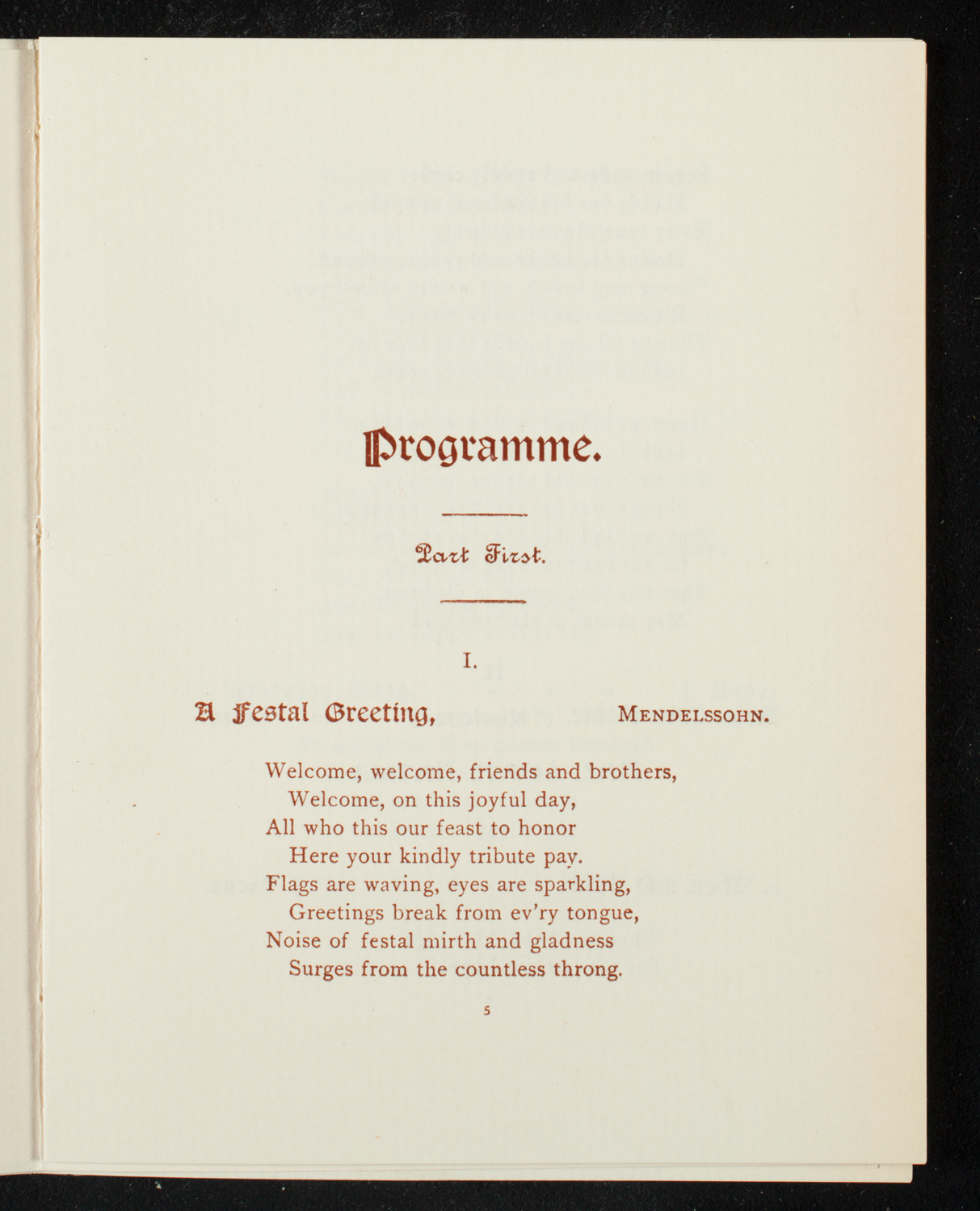 Programme.

Part First.

I.

A Festal Greeting, MENDELSSOHN.

Welcome, welcome, friends and brothers,
Welcome, on this joyful day,
All who this our feast to honor
Here your kindly tribute pay.
Flags are waving, eyes are sparkling,
Greetings break from ev'ry tongue,
Noise of festal mirth and gladness
Surges from the countless throng.

5